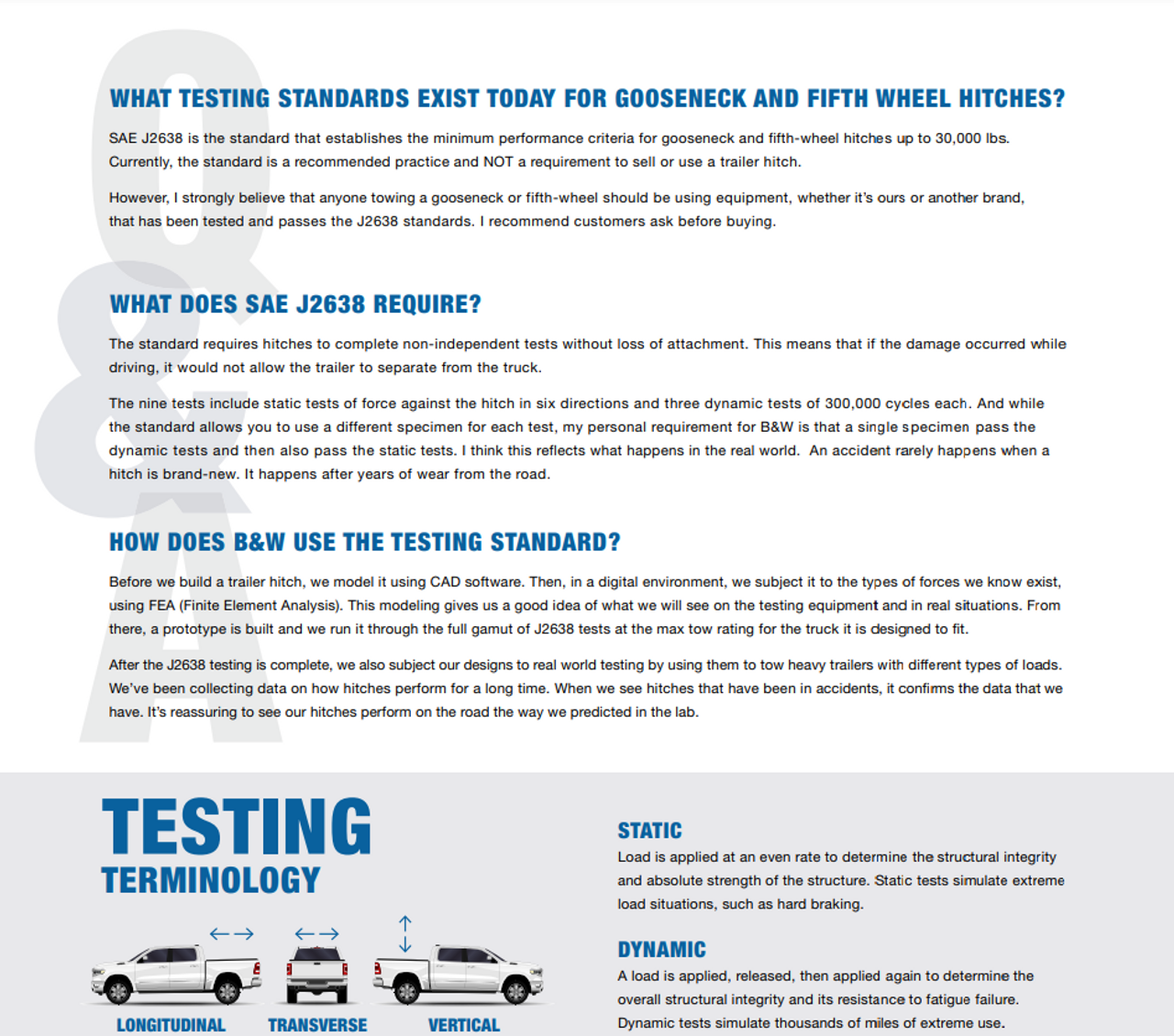 Q&A

WHAT TESTING STANDARDS EXIST TODAY FOR GOOSENECK AND FIFTH WHEEL HITCHES?

SAE J2638 is the standard that establishes the minimum performance criteria for gooseneck and fifth-wheel hitches up to 30,000 lbs. Currently, the standard is a recommended practice and NOT a requirement to sell or use a trailer hitch.

However, I strongly believe that anyone towing a gooseneck or fifth-wheel should be using equipment, whether it's ours or another brand, that has been tested and passes the J2638 standards. I recommend customers ask before buying.

WHAT DOES SAE J2638 REQUIRE?

The standard requires hitches to complete non-independent tests without loss of attachment. This means that if the damage occurred while driving, it would not allow the trailer to separate from the truck.

The nine tests include static tests of force against the hitch in six directions and three dynamic tests of 300,000 cycles each. And while the standard allows you to use a different specimen for each test, my personal requirement for B&W is that a single specimen pass the dynamic tests and then also pass the static tests. I think this reflects what happens in the real world. An accident rarely happens when a hitch is brand-new. It happens after years of wear from the road.

HOW DOES B&W USE THE TESTING STANDARD?

Before we build a trailer hitch, we model it using CAD software. Then, in a digital environment, we subject it to the types of forces we know exist, using FEA (Finite Element Analysis). This modeling gives us a good idea of what we will see on the testing equipment and in real situations. From there, a prototype is built and we run it through the full gamut of J2638 tests at the max tow rating for the truck it is designed to fit.

After the J2638 testing is complete, we also subject our designs to real world testing by using them to tow heavy trailers with different types of loads. We've been collecting data on how hitches perform for a long time. When we see hitches that have been in accidents, it confirms the data that we have. It's reassuring to see our hitches perform on the road the way we predicted in the lab.

TESTING TERMINOLOGY

LONGITUDINAL TRANSVERSE VERTICAL

STATIC
Load is applied at an even rate to determine the structural integrity and absolute strength of the structure. Static tests simulate extreme load situations, such as hard braking.

DYNAMIC
A load is applied, released, then applied again to determine the overall structural integrity and its resistance to fatigue failure. Dynamic tests simulate thousands of miles of extreme use.